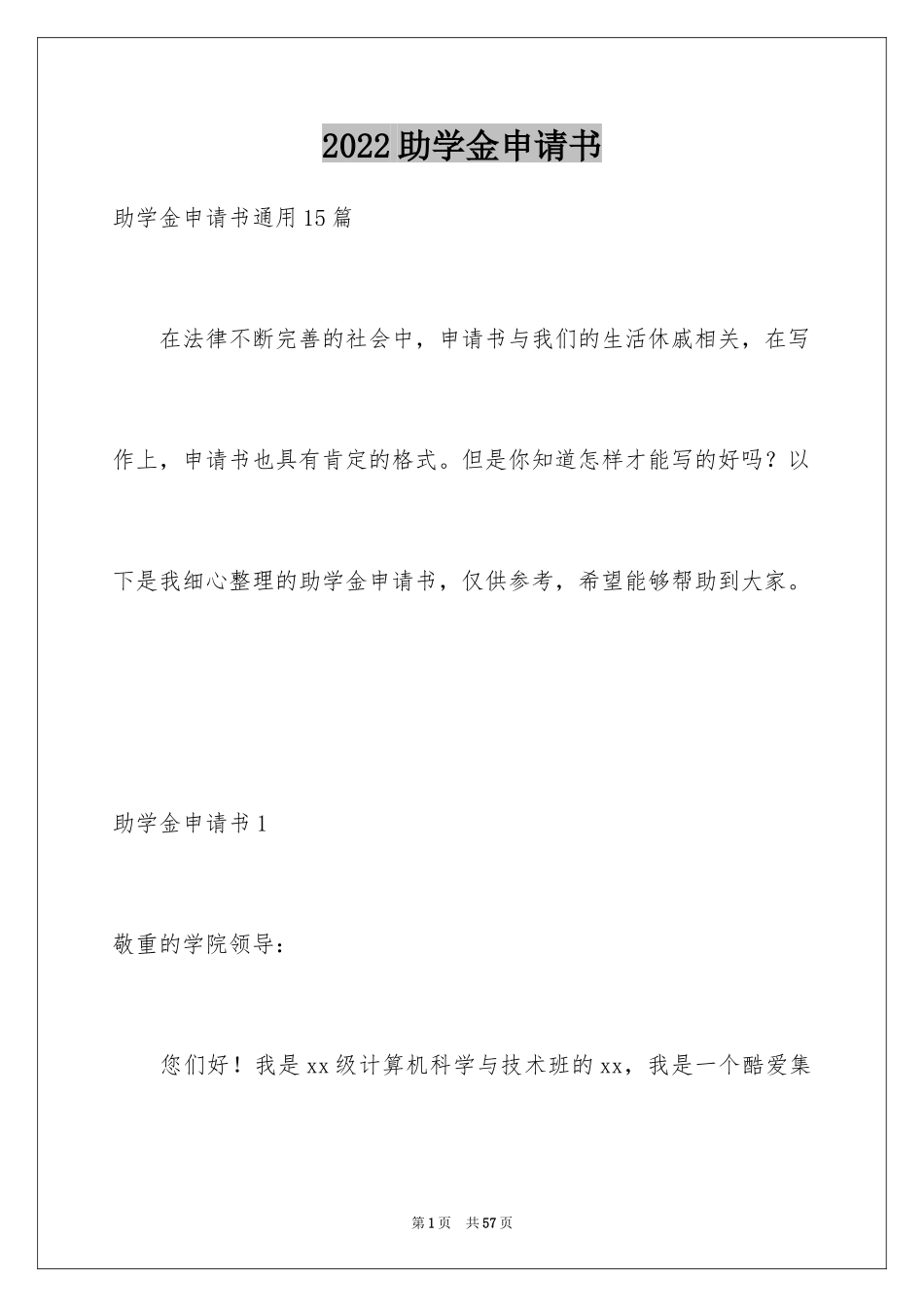 2022助学金申请书

助学金申请书通用15篇

在法律不断完善的社会中，申请书与我们的生活休戚相关，在写作上，申请书也具有肯定的格式。但是你知道怎样才能写的好吗？以下是我细心整理的助学金申请书，仅供参考，希望能够帮助到大家。

助学金申请书1

敬重的学院领导：

您们好！我是xx级计算机科学与技术班的xx，我是一个酷爱集

第1页 共57页